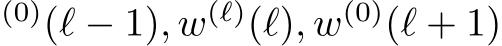 $^{(0)}(\ell-1), w^{(\ell)}(\ell), w^{(0)}(\ell+1)$